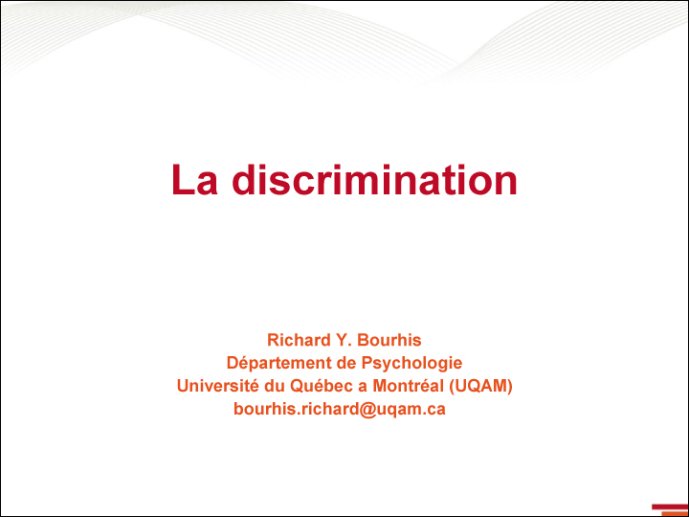 La discrimination

Richard Y. Bourhis
Département de Psychologie
Université du Québec a Montréal (UQAM)
bourhis.richard@uqam.ca